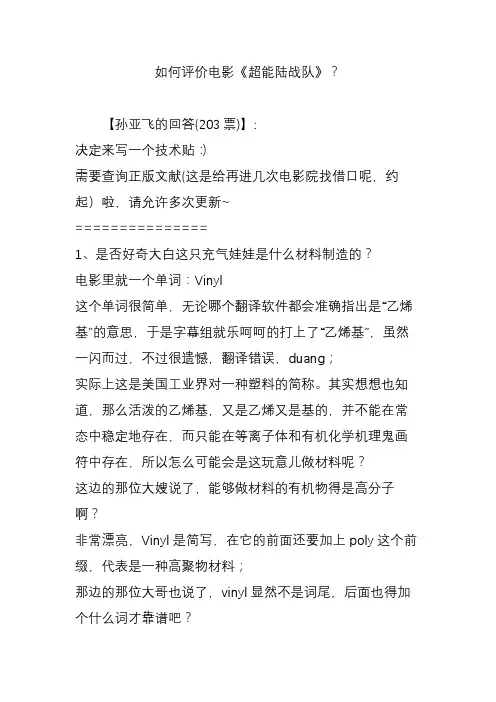 如何评价电影《超能陆战队》？

【孙亚飞的回答(203 票)】：
决定来写一个技术贴 :)
需要查询正版文献(这是给再进几次电影院找借口呢，约起）啦，请允许多次更新~
===============
1、是否好奇大白这只充气娃娃是什么材料制造的？
电影里就一个单词：Vinyl
这个单词很简单，无论哪个翻译软件都会准确指出是“乙烯基”的意思，于是字幕组就乐呵呵的打上了“乙烯基”，虽然一闪而过，不过很遗憾，翻译错误，duang；
实际上这是美国工业界对一种塑料的简称。其实想想也知道，那么活泼的乙烯基，又是乙烯又是基的，并不能在常态中稳定地存在，而只能在等离子体和有机化学机理鬼画符中存在，所以怎么可能会是这玩意儿做材料呢？
这边的那位大嫂说了，能够做材料的有机物得是高分子啊？
非常漂亮，Vinyl 是简写，在它的前面还要加上 poly 这个前缀，代表是一种高聚物材料；
那边的那位大哥也说了，vinyl 显然不是词尾，后面也得加个什么词才靠谱吧？